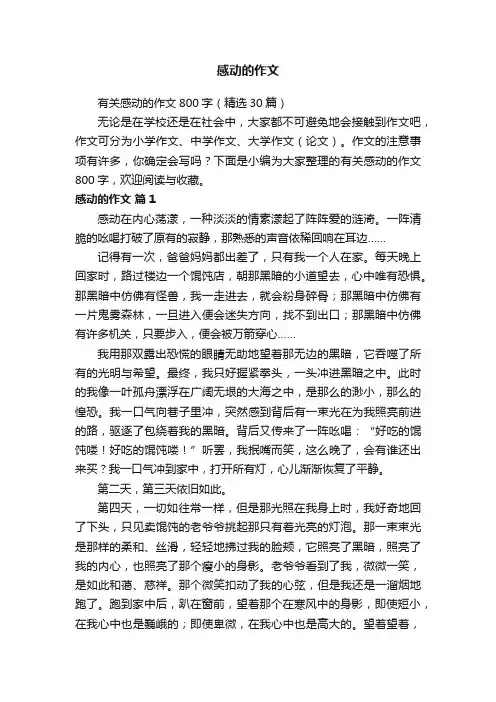 感动的作文

有关感动的作文 800 字（精选 30 篇）

无论是在学校还是在社会中，大家都不可避免地会接触到作文吧，作文可分为小学作文、中学作文、大学作文（论文）。作文的注意事项有许多，你确定会写吗？下面是小编为大家整理的有关感动的作文 800 字，欢迎阅读与收藏。

感动的作文 篇 1

感动在内心荡漾，一种淡淡的情素漾起了阵阵爱的涟漪。一阵清脆的吆喝打破了原有的寂静，那熟悉的声音依稀回响在耳边……

记得有一次，爸爸妈妈都出差了，只有我一个人在家。每天晚上回家时，路过楼边一个馄饨店，朝那黑暗的小道望去，心中唯有恐惧。那黑暗中仿佛有怪兽，我一走进去，就会粉身碎骨；那黑暗中仿佛有一片鬼雾森林，一旦进入便会迷失方向，找不到出口；那黑暗中仿佛有许多机关，只要步入，便会被万箭穿心……

我用那双露出恐慌的眼睛无助地望着那无边的黑暗，它吞噬了所有的光明与希望。最终，我只好握紧拳头，一头冲进黑暗之中。此时的我像一叶孤舟漂浮在广阔无垠的大海之中，是那么的渺小，那么的惶恐。我一口气向巷子里冲，突然感到背后有一束光在为我照亮前进的路，驱逐了包绕着我的黑暗。背后又传来了一阵吆喝：“好吃的馄饨喽！好吃的馄饨喽！”听罢，我抿嘴而笑，这么晚了，会有谁还出来买？我一口气冲到家中，打开所有灯，心儿渐渐恢复了平静。

第二天，第三天依旧如此。

第四天，一切如往常一样，但是那光照在我身上时，我好奇地回了下头，只见卖馄饨的老爷爷挑起那只有着光亮的灯泡。那一束束光是那样的柔和、丝滑，轻轻地拂过我的脸颊，它照亮了黑暗，照亮了我的内心，也照亮了那个瘦小的身影。老爷爷看到了我，微微一笑，是如此和蔼、慈祥。那个微笑扣动了我的心弦，但是我还是一溜烟地跑了。跑到家中后，趴在窗前，望着那个在寒风中的身影，即使短小，在我心中也是巍峨的；即使卑微，在我心中也是高大的。望着望着，